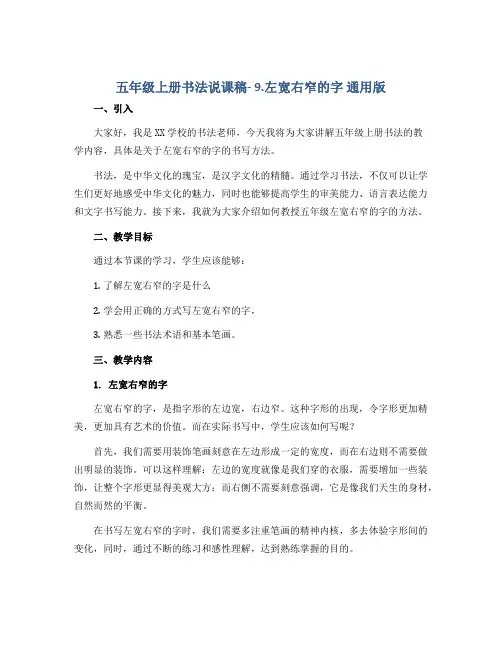 五年级上册书法说课稿- 9.左宽右窄的字 通用版

一、引入

大家好，我是XX学校的书法老师，今天我将为大家讲解五年级上册书法的教学内容，具体是关于左宽右窄的字的书写方法。

书法，是中华文化的瑰宝，是汉字文化的精髓。通过学习书法，不仅可以让学生们更好地感受中华文化的魅力，同时也能够提高学生的审美能力、语言表达能力和文字书写能力。接下来，我就为大家介绍如何教授五年级左宽右窄的字的方法。

二、教学目标

通过本节课的学习，学生应该能够：

1. 了解左宽右窄的字是什么

2. 学会用正确的方式写左宽右窄的字，

3. 熟悉一些书法术语和基本笔画。

三、教学内容

1. 左宽右窄的字

左宽右窄的字，是指字形的左边宽，右边窄。这种字形的出现，令字形更加精美，更加具有艺术的价值。而在实际书写中，学生应该如何写呢？

首先，我们需要用装饰笔画刻意在左边形成一定的宽度，而在右边则不需要做出明显的装饰。可以这样理解：左边的宽度就像是我们穿的衣服，需要增加一些装饰，让整个字形更显得美观大方；而右侧不需要刻意强调，它是像我们天生的身材，自然而然的平衡。

在书写左宽右窄的字时，我们需要多注重笔画的精神内核，多去体验字形间的变化，同时，通过不断的练习和感性理解，达到熟练掌握的目的。